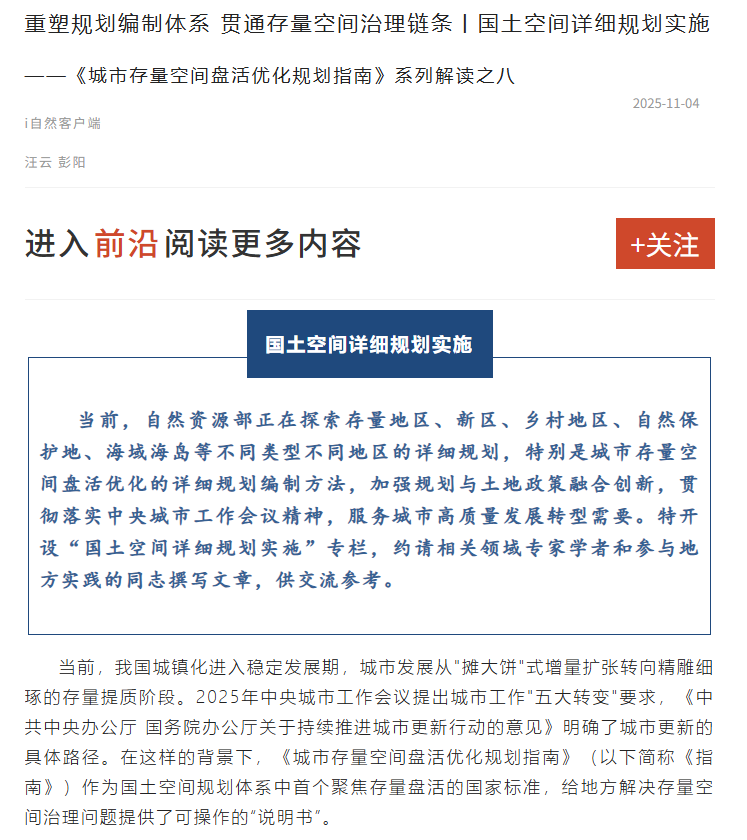 重塑规划编制体系 贯通存量空间治理链条丨国土空间详细规划实施

——《城市存量空间盘活优化规划指南》系列解读之八

2025-11-04

i自然客户端

汪云 彭阳

进入前沿阅读更多内容

+关注

国土空间详细规划实施

当前，自然资源部正在探索存量地区、新区、乡村地区、自然保护地、海域海岛等不同类型不同地区的详细规划，特别是城市存量空间盘活优化的详细规划编制方法，加强规划与土地政策融合创新，贯彻落实中央城市工作会议精神，服务城市高质量发展转型需要。特开设“国土空间详细规划实施”专栏，约请相关领域专家学者和参与地方实践的同志撰写文章，供交流参考。

当前，我国城镇化进入稳定发展期，城市发展从"摊大饼"式增量扩张转向精雕细琢的存量提质阶段。2025年中央城市工作会议提出城市工作"五大转变"要求，《中共中央办公厅 国务院办公厅关于持续推进城市更新行动的意见》明确了城市更新的具体路径。在这样的背景下，《城市存量空间盘活优化规划指南》（以下简称《指南》）作为国土空间规划体系中首个聚焦存量盘活的国家标准，给地方解决存量空间治理问题提供了可操作的“说明书”。